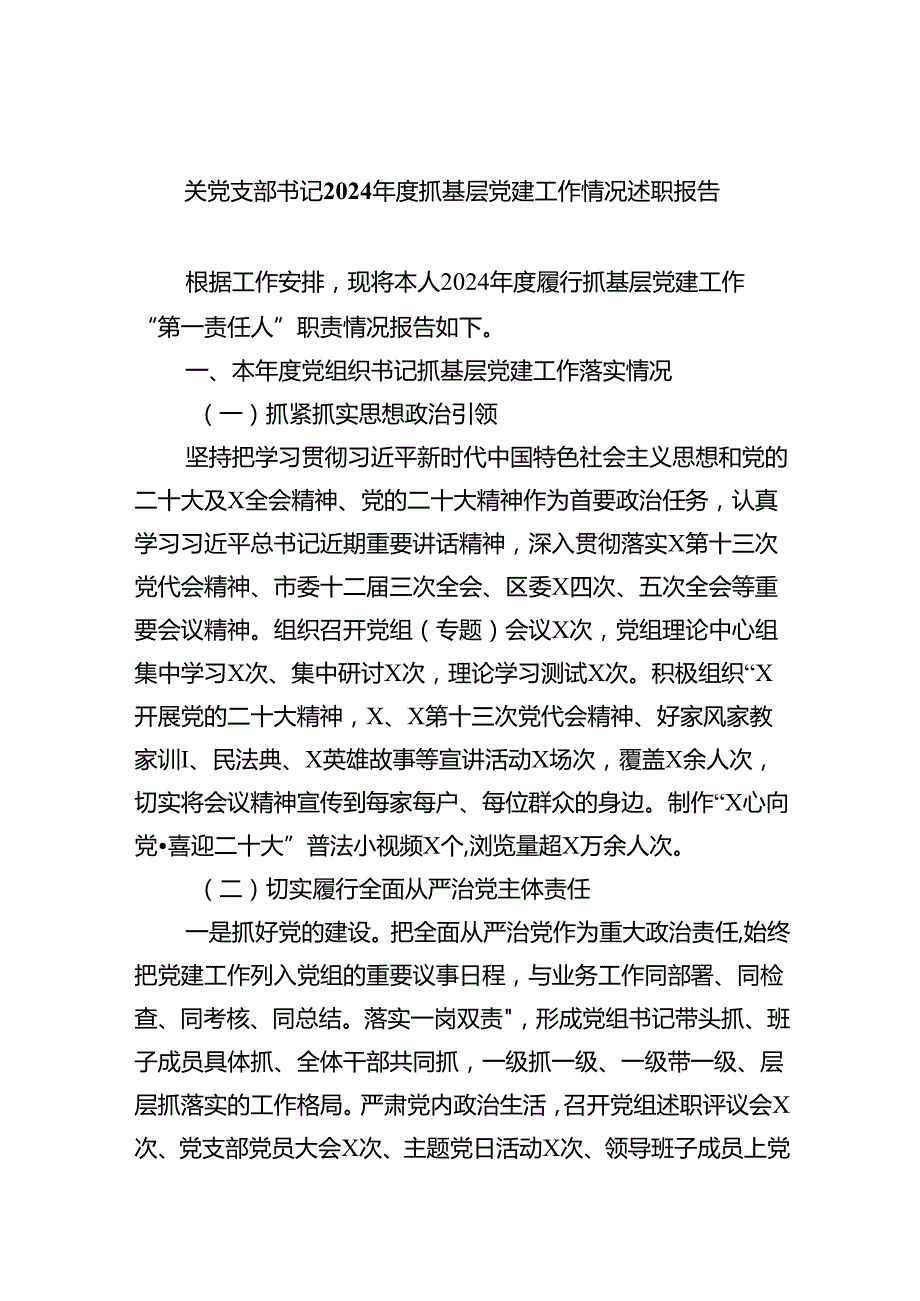 关党支部书记2024年度抓基层党建工作情况述职报告

根据工作安排，现将本人2024年度履行抓基层党建工作“第一责任人”职责情况报告如下。

一、本年度党组织书记抓基层党建工作落实情况

（一）抓紧抓实思想政治引领

坚持把学习贯彻习近平新时代中国特色社会主义思想和党的二十大及X全会精神、党的二十大精神作为首要政治任务，认真学习习近平总书记近期重要讲话精神，深入贯彻落实X第十三次党代会精神、市委十二届三次全会、区委X四次、五次全会等重要会议精神。组织召开党组（专题）会议X次，党组理论中心组集中学习X次、集中研讨X次，理论学习测试X次。积极组织“X开展党的二十大精神，X、X第十三次党代会精神、好家风家教家训I、民法典、X英雄故事等宣讲活动X场次，覆盖X余人次，切实将会议精神宣传到每家每户、每位群众的身边。制作“X心向党•喜迎二十大”普法小视频X个,浏览量超X万余人次。

（二）切实履行全面从严治党主体责任

一是抓好党的建设。把全面从严治党作为重大政治责任,始终把党建工作列入党组的重要议事日程，与业务工作同部署、同检查、同考核、同总结。落实一岗双责"，形成党组书记带头抓、班子成员具体抓、全体干部共同抓，一级抓一级、一级带一级、层层抓落实的工作格局。严肃党内政治生活，召开党组述职评议会X次、党支部党员大会X次、主题党日活动X次、领导班子成员上党